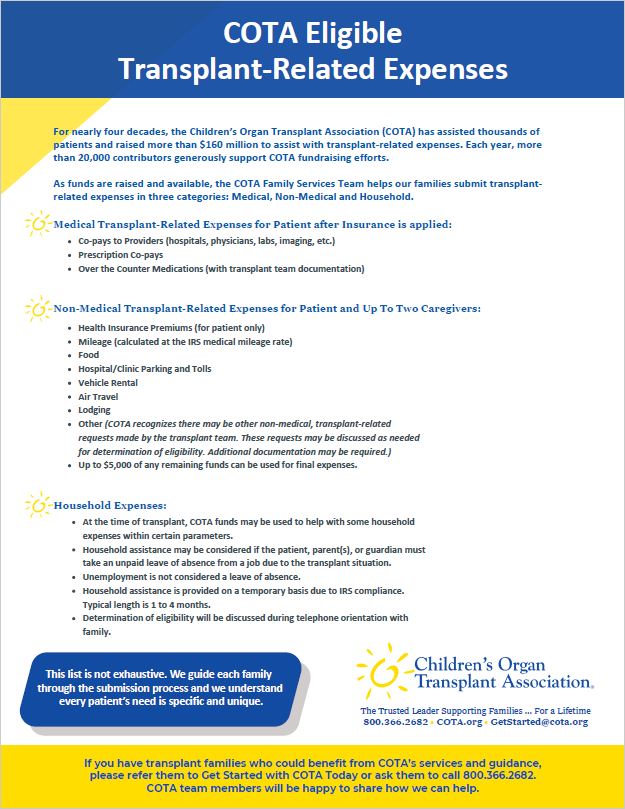 COTA Eligible Transplant-Related Expenses

For nearly four decades, the Children's Organ Transplant Association (COTA) has assisted thousands of patients and raised more than $160 million to assist with transplant-related expenses. Each year, more than 20,000 contributors generously support COTA fundraising efforts.

As funds are raised and available, the COTA Family Services Team helps our families submit transplant-related expenses in three categories: Medical, Non-Medical and Household.

Medical Transplant-Related Expenses for Patient after Insurance is applied:

- Co-pays to Providers (hospitals, physicians, labs, imaging, etc.)
- Prescription Co-pays
- Over the Counter Medications (with transplant team documentation)

Non-Medical Transplant-Related Expenses for Patient and Up To Two Caregivers:

- Health Insurance Premiums (for patient only)
- Mileage (calculated at the IRS medical mileage rate)
- Food
- Hospital/Clinic Parking and Tolls
- Vehicle Rental
- Air Travel
- Lodging
- Other (COTA recognizes there may be other non-medical, transplant-related requests made by the transplant team. These requests may be discussed as needed for determination of eligibility. Additional documentation may be required.)
- Up to $5,000 of any remaining funds can be used for final expenses.

Household Expenses:

- At the time of transplant, COTA funds may be used to help with some household expenses within certain parameters.
- Household assistance may be considered if the patient, parent(s), or guardian must take an unpaid leave of absence from a job due to the transplant situation.
- Unemployment is not considered a leave of absence.
- Household assistance is provided on a temporary basis due to IRS compliance. Typical length is 1 to 4 months.
- Determination of eligibility will be discussed during telephone orientation with family.

This list is not exhaustive. We guide each family through the submission process and we understand every patient's need is specific and unique.

Children's Organ Transplant Association.
The Trusted Leader Supporting Families ... For a Lifetime
800.366.2682 • COTA.org • GetStarted@cota.org

If you have transplant families who could benefit from COTA's services and guidance, please refer them to Get Started with COTA Today or ask them to call 800.366.2682. COTA team members will be happy to share how we can help.